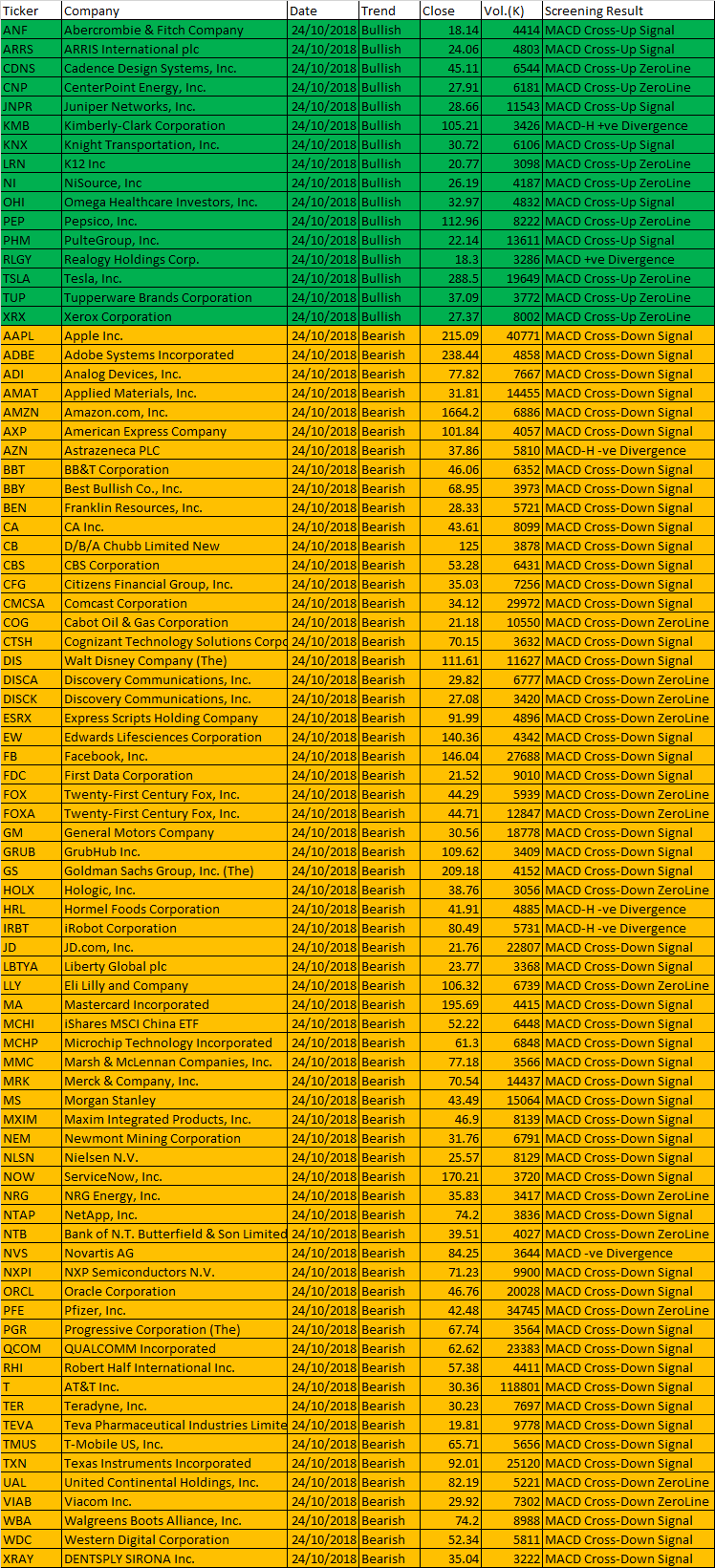 | Ticker | Company | Date | Trend | Close | Vol.(K) | Screening Result |
|---|---|---|---|---|---|---|
| ANF | Abercrombie & Fitch Company | 24/10/2018 | Bullish | 18.14 | 4414 | MACD Cross-Up Signal |
| ARRS | ARRIS International plc | 24/10/2018 | Bullish | 24.06 | 4803 | MACD Cross-Up Signal |
| CDNS | Cadence Design Systems, Inc. | 24/10/2018 | Bullish | 45.11 | 6544 | MACD Cross-Up ZeroLine |
| CNP | CenterPoint Energy, Inc. | 24/10/2018 | Bullish | 27.91 | 6181 | MACD Cross-Up ZeroLine |
| JNPR | Juniper Networks, Inc. | 24/10/2018 | Bullish | 28.66 | 11543 | MACD Cross-Up Signal |
| KMB | Kimberly-Clark Corporation | 24/10/2018 | Bullish | 105.21 | 3426 | MACD-H +ve Divergence |
| KNX | Knight Transportation, Inc. | 24/10/2018 | Bullish | 30.72 | 6106 | MACD Cross-Up Signal |
| LRN | K12 Inc | 24/10/2018 | Bullish | 20.77 | 3098 | MACD Cross-Up ZeroLine |
| NI | NiSource, Inc | 24/10/2018 | Bullish | 26.19 | 4187 | MACD Cross-Up ZeroLine |
| OHI | Omega Healthcare Investors, Inc. | 24/10/2018 | Bullish | 32.97 | 4832 | MACD Cross-Up Signal |
| PEP | Pepsico, Inc. | 24/10/2018 | Bullish | 112.96 | 8222 | MACD Cross-Up ZeroLine |
| PHM | PulteGroup, Inc. | 24/10/2018 | Bullish | 22.14 | 13611 | MACD Cross-Up Signal |
| RLGY | Realogy Holdings Corp. | 24/10/2018 | Bullish | 18.3 | 3286 | MACD +ve Divergence |
| TSLA | Tesla, Inc. | 24/10/2018 | Bullish | 288.5 | 19649 | MACD Cross-Up ZeroLine |
| TUP | Tupperware Brands Corporation | 24/10/2018 | Bullish | 37.09 | 3772 | MACD Cross-Up ZeroLine |
| XRX | Xerox Corporation | 24/10/2018 | Bullish | 27.37 | 8002 | MACD Cross-Up ZeroLine |
| AAPL | Apple Inc. | 24/10/2018 | Bearish | 215.09 | 40771 | MACD Cross-Down Signal |
| ADBE | Adobe Systems Incorporated | 24/10/2018 | Bearish | 238.44 | 4858 | MACD Cross-Down Signal |
| ADI | Analog Devices, Inc. | 24/10/2018 | Bearish | 77.82 | 7667 | MACD Cross-Down Signal |
| AMAT | Applied Materials, Inc. | 24/10/2018 | Bearish | 31.81 | 14455 | MACD Cross-Down Signal |
| AMZN | Amazon.com, Inc. | 24/10/2018 | Bearish | 1664.2 | 6886 | MACD Cross-Down Signal |
| AXP | American Express Company | 24/10/2018 | Bearish | 101.84 | 4057 | MACD Cross-Down Signal |
| AZN | Astrazeneca PLC | 24/10/2018 | Bearish | 37.86 | 5810 | MACD-H -ve Divergence |
| BBT | BB&T Corporation | 24/10/2018 | Bearish | 46.06 | 6352 | MACD Cross-Down Signal |
| BBY | Best Bullish Co., Inc. | 24/10/2018 | Bearish | 68.95 | 3973 | MACD Cross-Down Signal |
| BEN | Franklin Resources, Inc. | 24/10/2018 | Bearish | 28.33 | 5721 | MACD Cross-Down Signal |
| CA | CA Inc. | 24/10/2018 | Bearish | 43.61 | 8099 | MACD Cross-Down Signal |
| CB | D/B/A Chubb Limited New | 24/10/2018 | Bearish | 125 | 3878 | MACD Cross-Down Signal |
| CBS | CBS Corporation | 24/10/2018 | Bearish | 53.28 | 6431 | MACD Cross-Down Signal |
| CFG | Citizens Financial Group, Inc. | 24/10/2018 | Bearish | 35.03 | 7256 | MACD Cross-Down Signal |
| CMCSA | Comcast Corporation | 24/10/2018 | Bearish | 34.12 | 29972 | MACD Cross-Down Signal |
| COG | Cabot Oil & Gas Corporation | 24/10/2018 | Bearish | 21.18 | 10550 | MACD Cross-Down ZeroLine |
| CTSH | Cognizant Technology Solutions Corpo | 24/10/2018 | Bearish | 70.15 | 3632 | MACD Cross-Down Signal |
| DIS | Walt Disney Company (The) | 24/10/2018 | Bearish | 111.61 | 11627 | MACD Cross-Down Signal |
| DISCA | Discovery Communications, Inc. | 24/10/2018 | Bearish | 29.82 | 6777 | MACD Cross-Down ZeroLine |
| DISCK | Discovery Communications, Inc. | 24/10/2018 | Bearish | 27.08 | 3420 | MACD Cross-Down ZeroLine |
| ESRX | Express Scripts Holding Company | 24/10/2018 | Bearish | 91.99 | 4896 | MACD Cross-Down ZeroLine |
| EW | Edwards Lifesciences Corporation | 24/10/2018 | Bearish | 140.36 | 4342 | MACD Cross-Down Signal |
| FB | Facebook, Inc. | 24/10/2018 | Bearish | 146.04 | 27688 | MACD Cross-Down Signal |
| FDC | First Data Corporation | 24/10/2018 | Bearish | 21.52 | 9010 | MACD Cross-Down Signal |
| FOX | Twenty-First Century Fox, Inc. | 24/10/2018 | Bearish | 44.29 | 5939 | MACD Cross-Down ZeroLine |
| FOXA | Twenty-First Century Fox, Inc. | 24/10/2018 | Bearish | 44.71 | 12847 | MACD Cross-Down ZeroLine |
| GM | General Motors Company | 24/10/2018 | Bearish | 30.56 | 18778 | MACD Cross-Down Signal |
| GRUB | GrubHub Inc. | 24/10/2018 | Bearish | 109.62 | 3409 | MACD Cross-Down Signal |
| GS | Goldman Sachs Group, Inc. (The) | 24/10/2018 | Bearish | 209.18 | 4152 | MACD Cross-Down Signal |
| HOLX | Hologic, Inc. | 24/10/2018 | Bearish | 38.76 | 3056 | MACD Cross-Down ZeroLine |
| HRL | Hormel Foods Corporation | 24/10/2018 | Bearish | 41.91 | 4885 | MACD-H -ve Divergence |
| IRBT | iRobot Corporation | 24/10/2018 | Bearish | 80.49 | 5731 | MACD-H -ve Divergence |
| JD | JD.com, Inc. | 24/10/2018 | Bearish | 21.76 | 22807 | MACD Cross-Down Signal |
| LBTYA | Liberty Global plc | 24/10/2018 | Bearish | 23.77 | 3368 | MACD Cross-Down Signal |
| LLY | Eli Lilly and Company | 24/10/2018 | Bearish | 106.32 | 6739 | MACD Cross-Down ZeroLine |
| MA | Mastercard Incorporated | 24/10/2018 | Bearish | 195.69 | 4415 | MACD Cross-Down Signal |
| MCHI | iShares MSCI China ETF | 24/10/2018 | Bearish | 52.22 | 6448 | MACD Cross-Down Signal |
| MCHP | Microchip Technology Incorporated | 24/10/2018 | Bearish | 61.3 | 6848 | MACD Cross-Down Signal |
| MMC | Marsh & McLennan Companies, Inc. | 24/10/2018 | Bearish | 77.18 | 3566 | MACD Cross-Down Signal |
| MRK | Merck & Company, Inc. | 24/10/2018 | Bearish | 70.54 | 14437 | MACD Cross-Down Signal |
| MS | Morgan Stanley | 24/10/2018 | Bearish | 43.49 | 15064 | MACD Cross-Down Signal |
| MXIM | Maxim Integrated Products, Inc. | 24/10/2018 | Bearish | 46.9 | 8139 | MACD Cross-Down Signal |
| NEM | Newmont Mining Corporation | 24/10/2018 | Bearish | 31.76 | 6791 | MACD Cross-Down Signal |
| NLSN | Nielsen N.V. | 24/10/2018 | Bearish | 25.57 | 8129 | MACD Cross-Down Signal |
| NOW | ServiceNow, Inc. | 24/10/2018 | Bearish | 170.21 | 3720 | MACD Cross-Down Signal |
| NRG | NRG Energy, Inc. | 24/10/2018 | Bearish | 35.83 | 3417 | MACD Cross-Down ZeroLine |
| NTAP | NetApp, Inc. | 24/10/2018 | Bearish | 74.2 | 3836 | MACD Cross-Down Signal |
| NTB | Bank of N.T. Butterfield & Son Limited | 24/10/2018 | Bearish | 39.51 | 4027 | MACD Cross-Down ZeroLine |
| NVS | Novartis AG | 24/10/2018 | Bearish | 84.25 | 3644 | MACD -ve Divergence |
| NXPI | NXP Semiconductors N.V. | 24/10/2018 | Bearish | 71.23 | 9900 | MACD Cross-Down Signal |
| ORCL | Oracle Corporation | 24/10/2018 | Bearish | 46.76 | 20028 | MACD Cross-Down Signal |
| PFE | Pfizer, Inc. | 24/10/2018 | Bearish | 42.48 | 34745 | MACD Cross-Down ZeroLine |
| PGR | Progressive Corporation (The) | 24/10/2018 | Bearish | 67.74 | 3564 | MACD Cross-Down Signal |
| QCOM | QUALCOMM Incorporated | 24/10/2018 | Bearish | 62.62 | 23383 | MACD Cross-Down Signal |
| RHI | Robert Half International Inc. | 24/10/2018 | Bearish | 57.38 | 4411 | MACD Cross-Down Signal |
| T | AT&T Inc. | 24/10/2018 | Bearish | 30.36 | 118801 | MACD Cross-Down Signal |
| TER | Teradyne, Inc. | 24/10/2018 | Bearish | 30.23 | 7697 | MACD Cross-Down Signal |
| TEVA | Teva Pharmaceutical Industries Limite | 24/10/2018 | Bearish | 19.81 | 9778 | MACD Cross-Down Signal |
| TMUS | T-Mobile US, Inc. | 24/10/2018 | Bearish | 65.71 | 5656 | MACD Cross-Down Signal |
| TXN | Texas Instruments Incorporated | 24/10/2018 | Bearish | 92.01 | 25120 | MACD Cross-Down Signal |
| UAL | United Continental Holdings, Inc. | 24/10/2018 | Bearish | 82.19 | 5221 | MACD Cross-Down ZeroLine |
| VIAB | Viacom Inc. | 24/10/2018 | Bearish | 29.92 | 7302 | MACD Cross-Down ZeroLine |
| WBA | Walgreens Boots Alliance, Inc. | 24/10/2018 | Bearish | 74.2 | 8988 | MACD Cross-Down Signal |
| WDC | Western Digital Corporation | 24/10/2018 | Bearish | 52.34 | 5811 | MACD Cross-Down Signal |
| XRAY | DENTSPLY SIRONA Inc. | 24/10/2018 | Bearish | 35.04 | 3222 | MACD Cross-Down Signal |